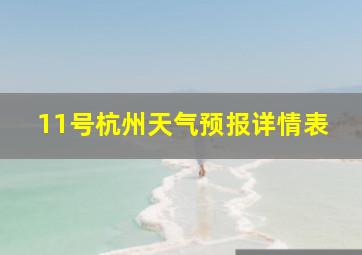 11号杭州天气预报详情表